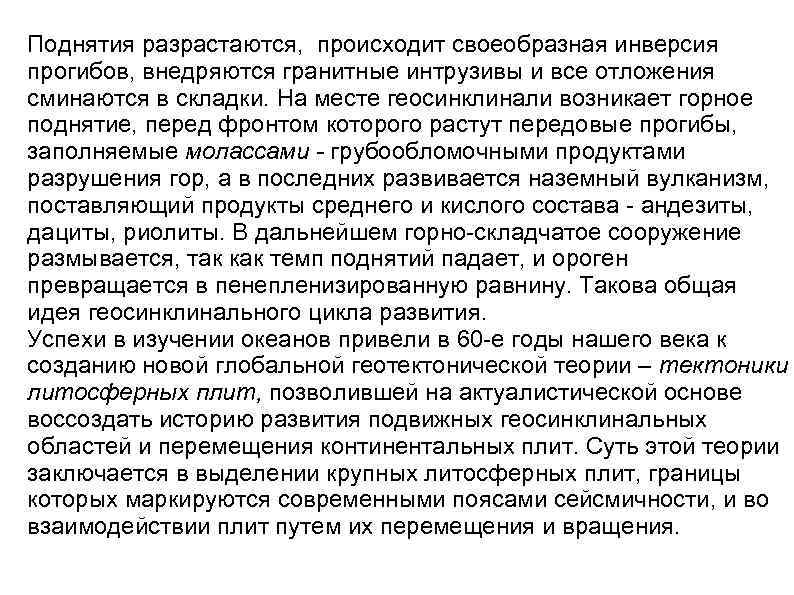 Поднятия разрастаются, происходит своеобразная инверсия прогибов, внедряются гранитные интрузивы и все отложения сминаются в складки. На месте геосинклинали возникает горное поднятие, перед фронтом которого растут передовые прогибы, заполняемые молассами - грубообломочными продуктами разрушения гор, а в последних развивается наземный вулканизм, поставляющий продукты среднего и кислого состава - андезиты, дациты, риолиты. В дальнейшем горно-складчатое сооружение размывается, так как темп поднятий падает, и ороген превращается в пенепленизированную равнину. Такова общая идея геосинклинального цикла развития.
Успехи в изучении океанов привели в 60-е годы нашего века к созданию новой глобальной геотектонической теории – тектоники литосферных плит, позволившей на актуалистической основе воссоздать историю развития подвижных геосинклинальных областей и перемещения континентальных плит. Суть этой теории заключается в выделении крупных литосферных плит, границы которых маркируются современными поясами сейсмичности, и во взаимодействии плит путем их перемещения и вращения.